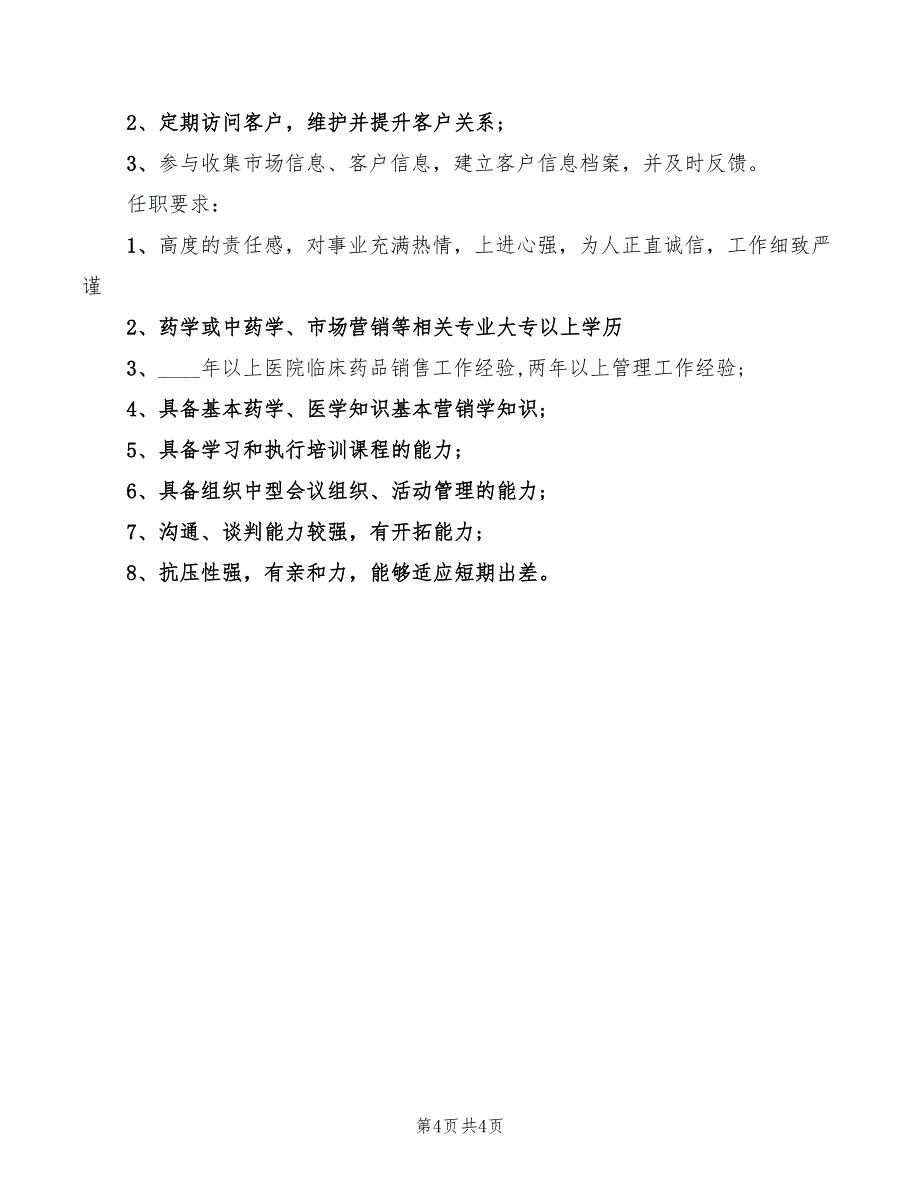 2、定期访问客户，维护并提升客户关系；

3、参与收集市场信息、客户信息，建立客户信息档案，并及时反馈。

任职要求：

1、高度的责任感，对事业充满热情，上进心强，为人正直诚信，工作细致严谨

2、药学或中药学、市场营销等相关专业大专以上学历

3、____年以上医院临床药品销售工作经验,两年以上管理工作经验；

4、具备基本药学、医学知识基本营销学知识；

5、具备学习和执行培训课程的能力；

6、具备组织中型会议组织、活动管理的能力；

7、沟通、谈判能力较强，有开拓能力；

8、抗压性强，有亲和力，能够适应短期出差。

第4页 共4页